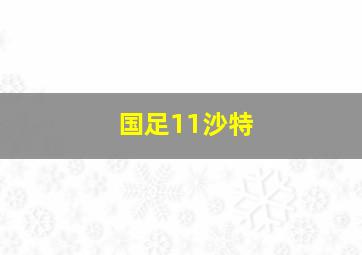 国足11沙特